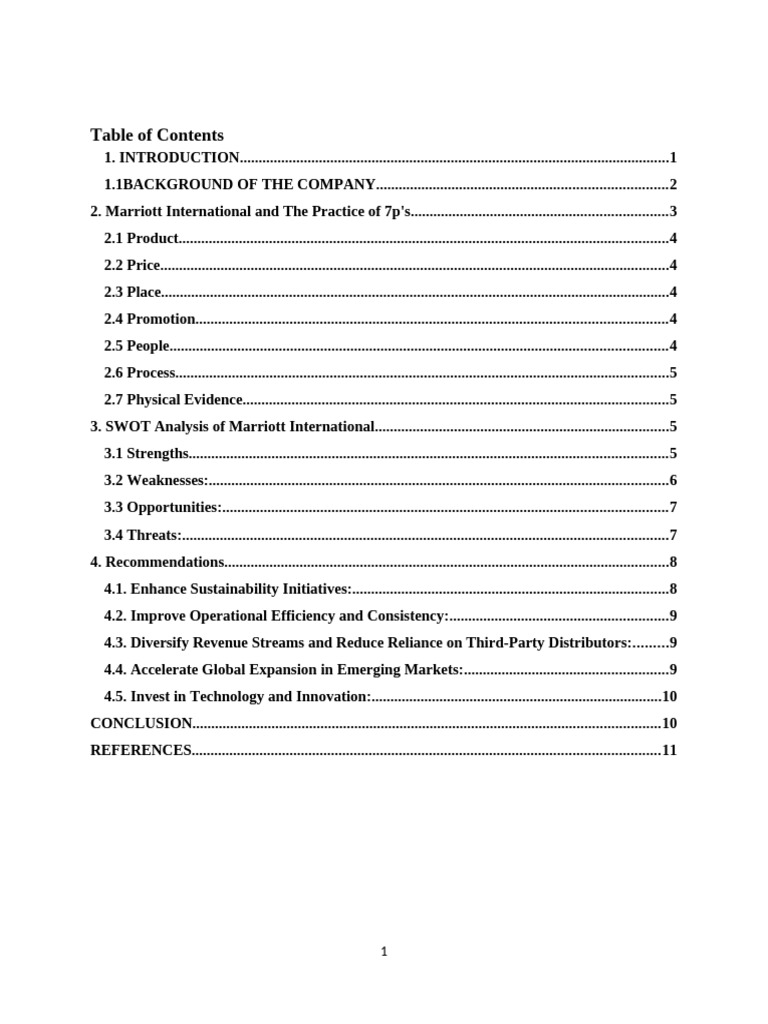 Table of Contents

1. INTRODUCTION 1

1.1BACKGROUND OF THE COMPANY 2

2. Marriott International and The Practice of 7p's 3

2.1 Product 4

2.2 Price 4

2.3 Place 4

2.4 Promotion 4

2.5 People 4

2.6 Process 5

2.7 Physical Evidence 5

3. SWOT Analysis of Marriott International 5

3.1 Strengths 5

3.2 Weaknesses: 6

3.3 Opportunities: 7

3.4 Threats: 7

4. Recommendations 8

4.1. Enhance Sustainability Initiatives: 8

4.2. Improve Operational Efficiency and Consistency: 9

4.3. Diversify Revenue Streams and Reduce Reliance on Third-Party Distributors: 9

4.4. Accelerate Global Expansion in Emerging Markets: 9

4.5. Invest in Technology and Innovation: 10

CONCLUSION 10

REFERENCES 11

1